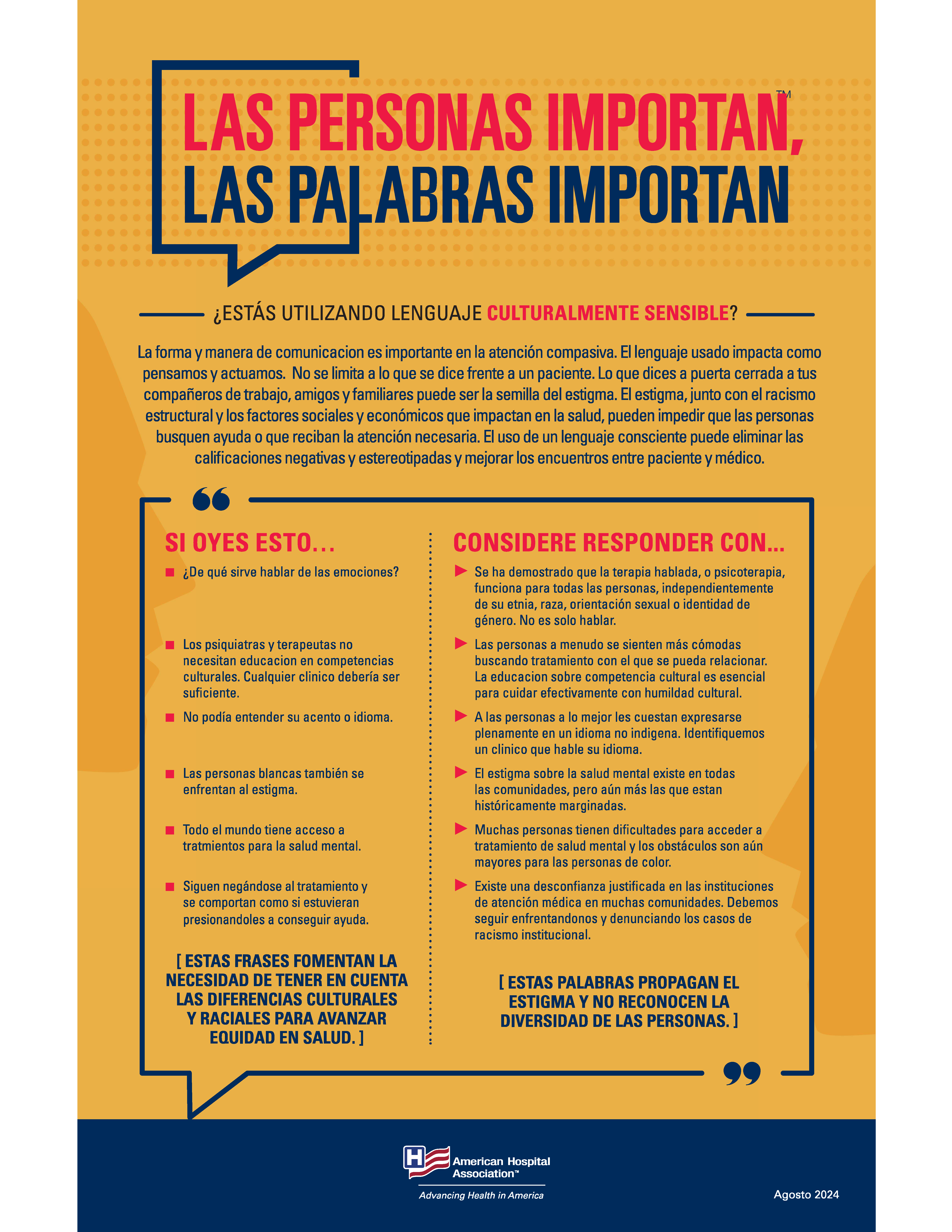 LAS PERSONAS IMPORTAN,™
LAS PALABRAS IMPORTAN

¿ESTÁS UTILIZANDO LENGUAJE CULTURALMENTE SENSIBLE?

La forma y manera de comunicacion es importante en la atención compasiva. El lenguaje usado impacta como pensamos y actuamos. No se limita a lo que se dice frente a un paciente. Lo que dices a puerta cerrada a tus compañeros de trabajo, amigos y familiares puede ser la semilla del estigma. El estigma, junto con el racismo estructural y los factores sociales y económicos que impactan en la salud, pueden impedir que las personas busquen ayuda o que reciban la atención necesaria. El uso de un lenguaje consciente puede eliminar las calificaciones negativas y estereotipadas y mejorar los encuentros entre paciente y médico.

SI OYES ESTO…

¿De qué sirve hablar de las emociones?

Los psiquiatras y terapeutas no necesitan educacion en competencias culturales. Cualquier clinico debería ser suficiente.

No podía entender su acento o idioma.

Las personas blancas también se enfrentan al estigma.

Todo el mundo tiene acceso a tratmientos para la salud mental.

Siguen negándose al tratamiento y se comportan como si estuvieran presionandoles a conseguir ayuda.

[ ESTAS FRASES FOMENTAN LA NECESIDAD DE TENER EN CUENTA LAS DIFERENCIAS CULTURALES Y RACIALES PARA AVANZAR EQUIDAD EN SALUD. ]

CONSIDERE RESPONDER CON…

Se ha demostrado que la terapia hablada, o psicoterapia, funciona para todas las personas, independientemente de su etnia, raza, orientación sexual o identidad de género. No es solo hablar.

Las personas a menudo se sienten más cómodas buscando tratamiento con el que se pueda relacionar. La educacion sobre competencia cultural es esencial para cuidar efectivamente con humildad cultural.

A las personas a lo mejor les cuestan expresarse plenamente en un idioma no indigena. Identifiquemos un clinico que hable su idioma.

El estigma sobre la salud mental existe en todas las comunidades, pero aún más las que estan históricamente marginadas.

Muchas personas tienen dificultades para acceder a tratamiento de salud mental y los obstáculos son aún mayores para las personas de color.

Existe una desconfianza justificada en las instituciones de atención médica en muchas comunidades. Debemos seguir enfrentandonos y denunciando los casos de racismo institucional.

[ ESTAS PALABRAS PROPAGAN EL ESTIGMA Y NO RECONOCEN LA DIVERSIDAD DE LAS PERSONAS. ]

American Hospital Association™
Advancing Health in America

Agosto 2024